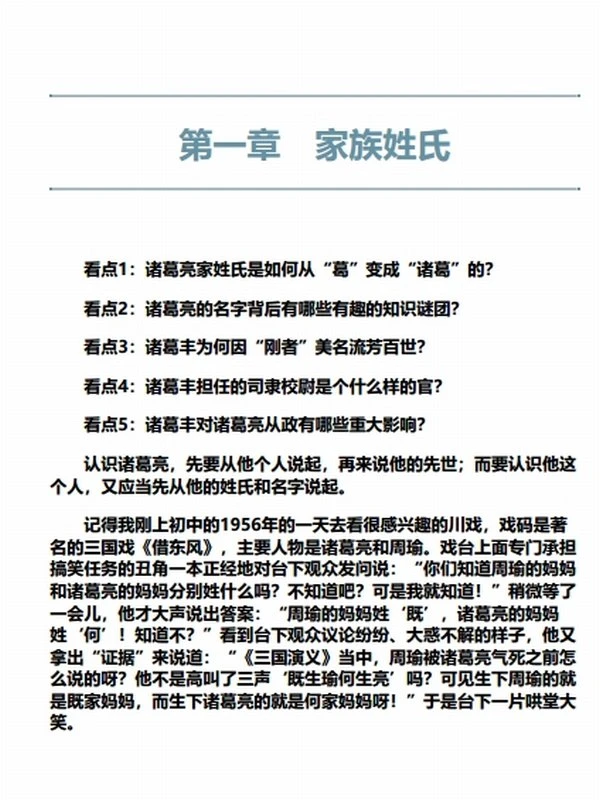 第一章　家族姓氏

看点1：诸葛亮家姓氏是如何从“葛”变成“诸葛”的？

看点2：诸葛亮的名字背后有哪些有趣的知识谜团？

看点3：诸葛丰为何因“刚者”美名流芳百世？

看点4：诸葛丰担任的司隶校尉是个什么样的官？

看点5：诸葛丰对诸葛亮从政有哪些重大影响？

认识诸葛亮，先要从他个人说起，再来说他的先世；而要认识他这个人，又应当先从他的姓氏和名字说起。

记得我刚上初中的1956年的一天去看很感兴趣的川戏，戏码是著名的三国戏《借东风》，主要人物是诸葛亮和周瑜。戏台上面专门承担搞笑任务的丑角一本正经地对台下观众发问说：“你们知道周瑜的妈妈和诸葛亮的妈妈分别姓什么吗？不知道吧？可是我就知道！”稍微等了一会儿，他才大声说出答案：“周瑜的妈妈姓‘既’，诸葛亮的妈妈姓‘何’！知道不？”看到台下观众议论纷纷、大惑不解的样子，他又拿出“证据”来说道：“《三国演义》当中，周瑜被诸葛亮气死之前怎么说的呀？他不是高叫了三声‘既生瑜何生亮’吗？可见生下周瑜的就是既家妈妈，而生下诸葛亮的就是何家妈妈呀！”于是台下一片哄堂大笑。